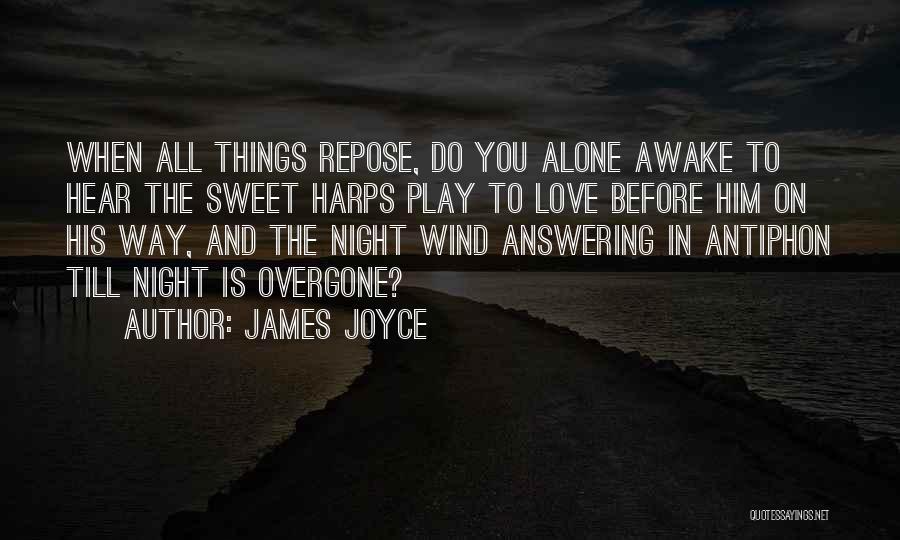 WHEN ALL THINGS REPOSE, DO YOU ALONE AWAKE TO HEAR THE SWEET HARPS PLAY TO LOVE BEFORE HIM ON HIS WAY, AND THE NIGHT WIND ANSWERING IN ANTIPHON TILL NIGHT IS OVERGONE?

AUTHOR: JAMES JOYCE

QUOTESSAYINGS.NET